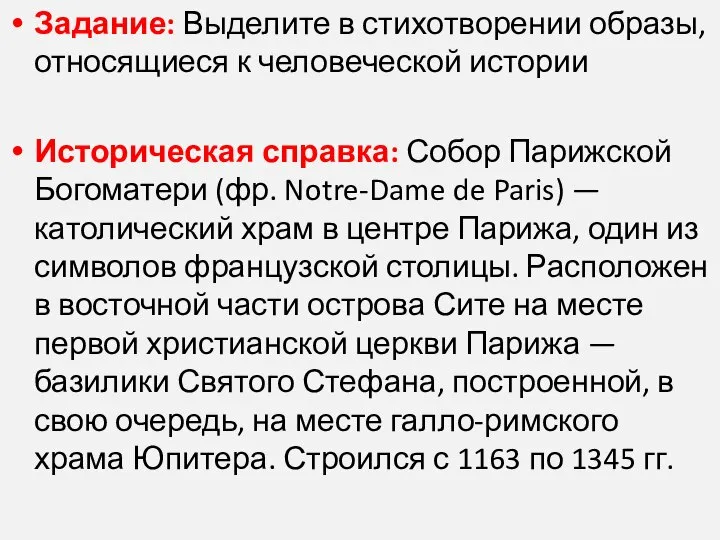 • Задание: Выделите в стихотворении образы, относящиеся к человеческой истории

• Историческая справка: Собор Парижской Богоматери (фр. Notre-Dame de Paris) — католический храм в центре Парижа, один из символов французской столицы. Расположен в восточной части острова Сите на месте первой христианской церкви Парижа — базилики Святого Стефана, построенной, в свою очередь, на месте галло-римского храма Юпитера. Строился с 1163 по 1345 гг.